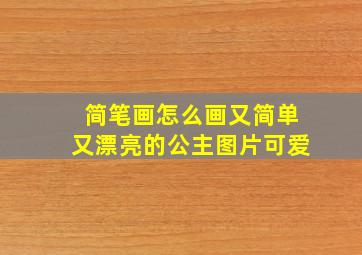 简笔画怎么画又简单又漂亮的公主图片可爱